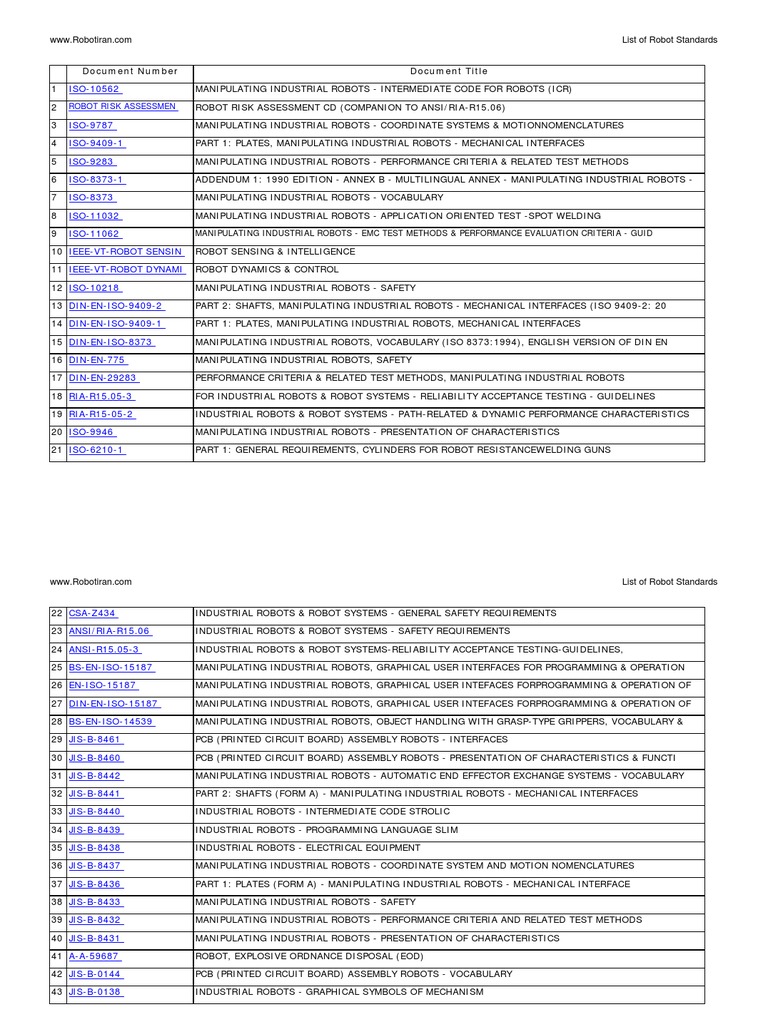 www.Robotiran.com

List of Robot Standards

| | Document Number | Document Title |
|---|---|---|
| 1 | ISO-10562 | MANIPULATING INDUSTRIAL ROBOTS - INTERMEDIATE CODE FOR ROBOTS (ICR) |
| 2 | ROBOT RISK ASSESSMEN | ROBOT RISK ASSESSMENT CD (COMPANION TO ANSI/RIA-R15.06) |
| 3 | ISO-9787 | MANIPULATING INDUSTRIAL ROBOTS - COORDINATE SYSTEMS & MOTIONNOMENCLATURES |
| 4 | ISO-9409-1 | PART 1: PLATES, MANIPULATING INDUSTRIAL ROBOTS - MECHANICAL INTERFACES |
| 5 | ISO-9283 | MANIPULATING INDUSTRIAL ROBOTS - PERFORMANCE CRITERIA & RELATED TEST METHODS |
| 6 | ISO-8373-1 | ADDENDUM 1: 1990 EDITION - ANNEX B - MULTILINGUAL ANNEX - MANIPULATING INDUSTRIAL ROBOTS - |
| 7 | ISO-8373 | MANIPULATING INDUSTRIAL ROBOTS - VOCABULARY |
| 8 | ISO-11032 | MANIPULATING INDUSTRIAL ROBOTS - APPLICATION ORIENTED TEST -SPOT WELDING |
| 9 | ISO-11062 | MANIPULATING INDUSTRIAL ROBOTS - EMC TEST METHODS & PERFORMANCE EVALUATION CRITERIA - GUID |
| 10 | IEEE-VT-ROBOT SENSIN | ROBOT SENSING & INTELLIGENCE |
| 11 | IEEE-VT-ROBOT DYNAMI | ROBOT DYNAMICS & CONTROL |
| 12 | ISO-10218 | MANIPULATING INDUSTRIAL ROBOTS - SAFETY |
| 13 | DIN-EN-ISO-9409-2 | PART 2: SHAFTS, MANIPULATING INDUSTRIAL ROBOTS - MECHANICAL INTERFACES (ISO 9409-2: 20 |
| 14 | DIN-EN-ISO-9409-1 | PART 1: PLATES, MANIPULATING INDUSTRIAL ROBOTS, MECHANICAL INTERFACES |
| 15 | DIN-EN-ISO-8373 | MANIPULATING INDUSTRIAL ROBOTS, VOCABULARY (ISO 8373:1994), ENGLISH VERSION OF DIN EN |
| 16 | DIN-EN-775 | MANIPULATING INDUSTRIAL ROBOTS, SAFETY |
| 17 | DIN-EN-29283 | PERFORMANCE CRITERIA & RELATED TEST METHODS, MANIPULATING INDUSTRIAL ROBOTS |
| 18 | RIA-R15.05-3 | FOR INDUSTRIAL ROBOTS & ROBOT SYSTEMS - RELIABILITY ACCEPTANCE TESTING - GUIDELINES |
| 19 | RIA-R15-05-2 | INDUSTRIAL ROBOTS & ROBOT SYSTEMS - PATH-RELATED & DYNAMIC PERFORMANCE CHARACTERISTICS |
| 20 | ISO-9946 | MANIPULATING INDUSTRIAL ROBOTS - PRESENTATION OF CHARACTERISTICS |
| 21 | ISO-6210-1 | PART 1: GENERAL REQUIREMENTS, CYLINDERS FOR ROBOT RESISTANCEWELDING GUNS |

www.Robotiran.com

List of Robot Standards

| | | |
|---|---|---|
| 22 | CSA-Z434 | INDUSTRIAL ROBOTS & ROBOT SYSTEMS - GENERAL SAFETY REQUIREMENTS |
| 23 | ANSI/RIA-R15.06 | INDUSTRIAL ROBOTS & ROBOT SYSTEMS - SAFETY REQUIREMENTS |
| 24 | ANSI-R15.05-3 | INDUSTRIAL ROBOTS & ROBOT SYSTEMS-RELIABILITY ACCEPTANCE TESTING-GUIDELINES, |
| 25 | BS-EN-ISO-15187 | MANIPULATING INDUSTRIAL ROBOTS, GRAPHICAL USER INTERFACES FOR PROGRAMMING & OPERATION |
| 26 | EN-ISO-15187 | MANIPULATING INDUSTRIAL ROBOTS, GRAPHICAL USER INTEFACES FORPROGRAMMING & OPERATION OF |
| 27 | DIN-EN-ISO-15187 | MANIPULATING INDUSTRIAL ROBOTS, GRAPHICAL USER INTEFACES FORPROGRAMMING & OPERATION OF |
| 28 | BS-EN-ISO-14539 | MANIPULATING INDUSTRIAL ROBOTS, OBJECT HANDLING WITH GRASP-TYPE GRIPPERS, VOCABULARY & |
| 29 | JIS-B-8461 | PCB (PRINTED CIRCUIT BOARD) ASSEMBLY ROBOTS - INTERFACES |
| 30 | JIS-B-8460 | PCB (PRINTED CIRCUIT BOARD) ASSEMBLY ROBOTS - PRESENTATION OF CHARACTERISTICS & FUNCTI |
| 31 | JIS-B-8442 | MANIPULATING INDUSTRIAL ROBOTS - AUTOMATIC END EFFECTOR EXCHANGE SYSTEMS - VOCABULARY |
| 32 | JIS-B-8441 | PART 2: SHAFTS (FORM A) - MANIPULATING INDUSTRIAL ROBOTS - MECHANICAL INTERFACES |
| 33 | JIS-B-8440 | INDUSTRIAL ROBOTS - INTERMEDIATE CODE STROLIC |
| 34 | JIS-B-8439 | INDUSTRIAL ROBOTS - PROGRAMMING LANGUAGE SLIM |
| 35 | JIS-B-8438 | INDUSTRIAL ROBOTS - ELECTRICAL EQUIPMENT |
| 36 | JIS-B-8437 | MANIPULATING INDUSTRIAL ROBOTS - COORDINATE SYSTEM AND MOTION NOMENCLATURES |
| 37 | JIS-B-8436 | PART 1: PLATES (FORM A) - MANIPULATING INDUSTRIAL ROBOTS - MECHANICAL INTERFACE |
| 38 | JIS-B-8433 | MANIPULATING INDUSTRIAL ROBOTS - SAFETY |
| 39 | JIS-B-8432 | MANIPULATING INDUSTRIAL ROBOTS - PERFORMANCE CRITERIA AND RELATED TEST METHODS |
| 40 | JIS-B-8431 | MANIPULATING INDUSTRIAL ROBOTS - PRESENTATION OF CHARACTERISTICS |
| 41 | A-A-59687 | ROBOT, EXPLOSIVE ORDNANCE DISPOSAL (EOD) |
| 42 | JIS-B-0144 | PCB (PRINTED CIRCUIT BOARD) ASSEMBLY ROBOTS - VOCABULARY |
| 43 | JIS-B-0138 | INDUSTRIAL ROBOTS - GRAPHICAL SYMBOLS OF MECHANISM |